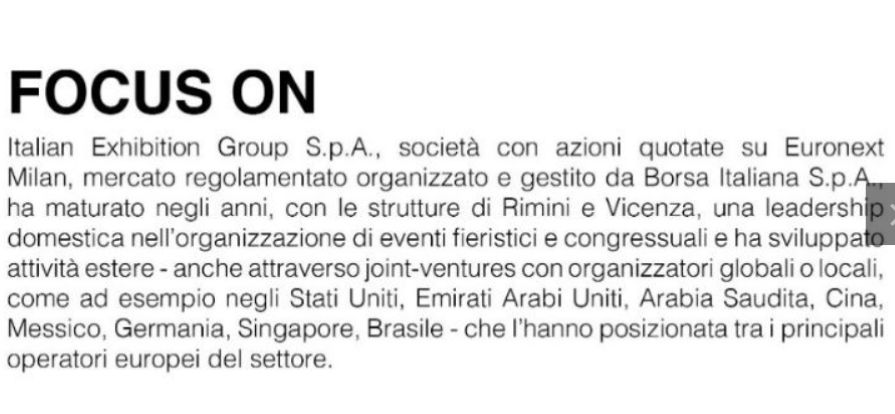 FOCUS ON

Italian Exhibition Group S.p.A., società con azioni quotate su Euronext Milan, mercato regolamentato organizzato e gestito da Borsa Italiana S.p.A., ha maturato negli anni, con le strutture di Rimini e Vicenza, una leadership domestica nell'organizzazione di eventi fieristici e congressuali e ha sviluppato attività estere - anche attraverso joint-ventures con organizzatori globali o locali, come ad esempio negli Stati Uniti, Emirati Arabi Uniti, Arabia Saudita, Cina, Messico, Germania, Singapore, Brasile - che l'hanno posizionata tra i principali operatori europei del settore.